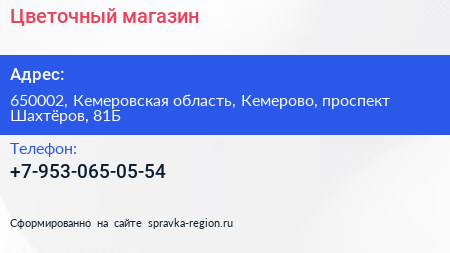 Цветочный магазин

Адрес:

650002, Кемеровская область, Кемерово, проспект Шахтёров, 81Б

Телефон:

+7-953-065-05-54

Сформированно на сайте spravka-region.ru